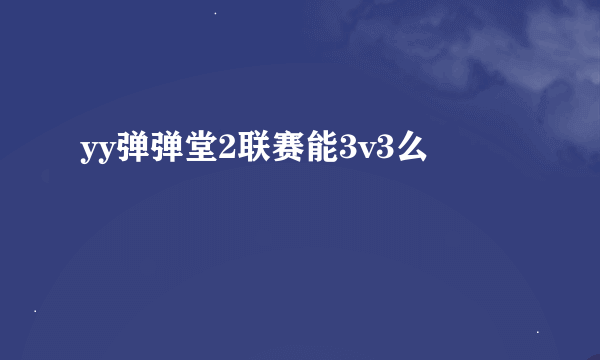 yy弹弹堂2联赛能3v3么